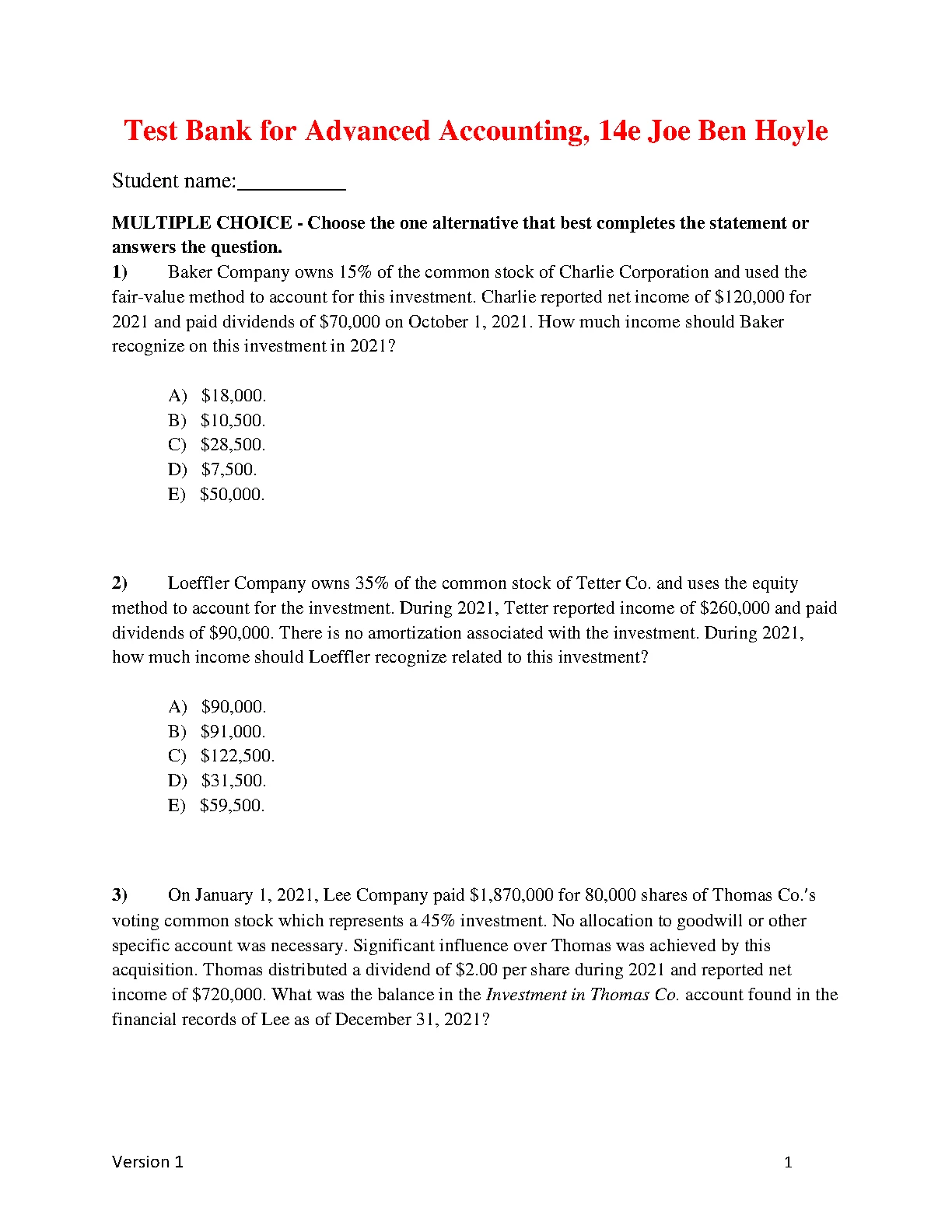 Test Bank for Advanced Accounting, 14e Joe Ben Hoyle

Student name:__________

MULTIPLE CHOICE - Choose the one alternative that best completes the statement or answers the question.

1) Baker Company owns 15% of the common stock of Charlie Corporation and used the fair-value method to account for this investment. Charlie reported net income of \$120,000 for 2021 and paid dividends of \$70,000 on October 1, 2021. How much income should Baker recognize on this investment in 2021?

A) \$18,000.
B) \$10,500.
C) \$28,500.
D) \$7,500.
E) \$50,000.

2) Loeffler Company owns 35% of the common stock of Tetter Co. and uses the equity method to account for the investment. During 2021, Tetter reported income of \$260,000 and paid dividends of \$90,000. There is no amortization associated with the investment. During 2021, how much income should Loeffler recognize related to this investment?

A) \$90,000.
B) \$91,000.
C) \$122,500.
D) \$31,500.
E) \$59,500.

3) On January 1, 2021, Lee Company paid \$1,870,000 for 80,000 shares of Thomas Co.'s voting common stock which represents a 45% investment. No allocation to goodwill or other specific account was necessary. Significant influence over Thomas was achieved by this acquisition. Thomas distributed a dividend of \$2.00 per share during 2021 and reported net income of \$720,000. What was the balance in the Investment in Thomas Co. account found in the financial records of Lee as of December 31, 2021?

Version 1

1